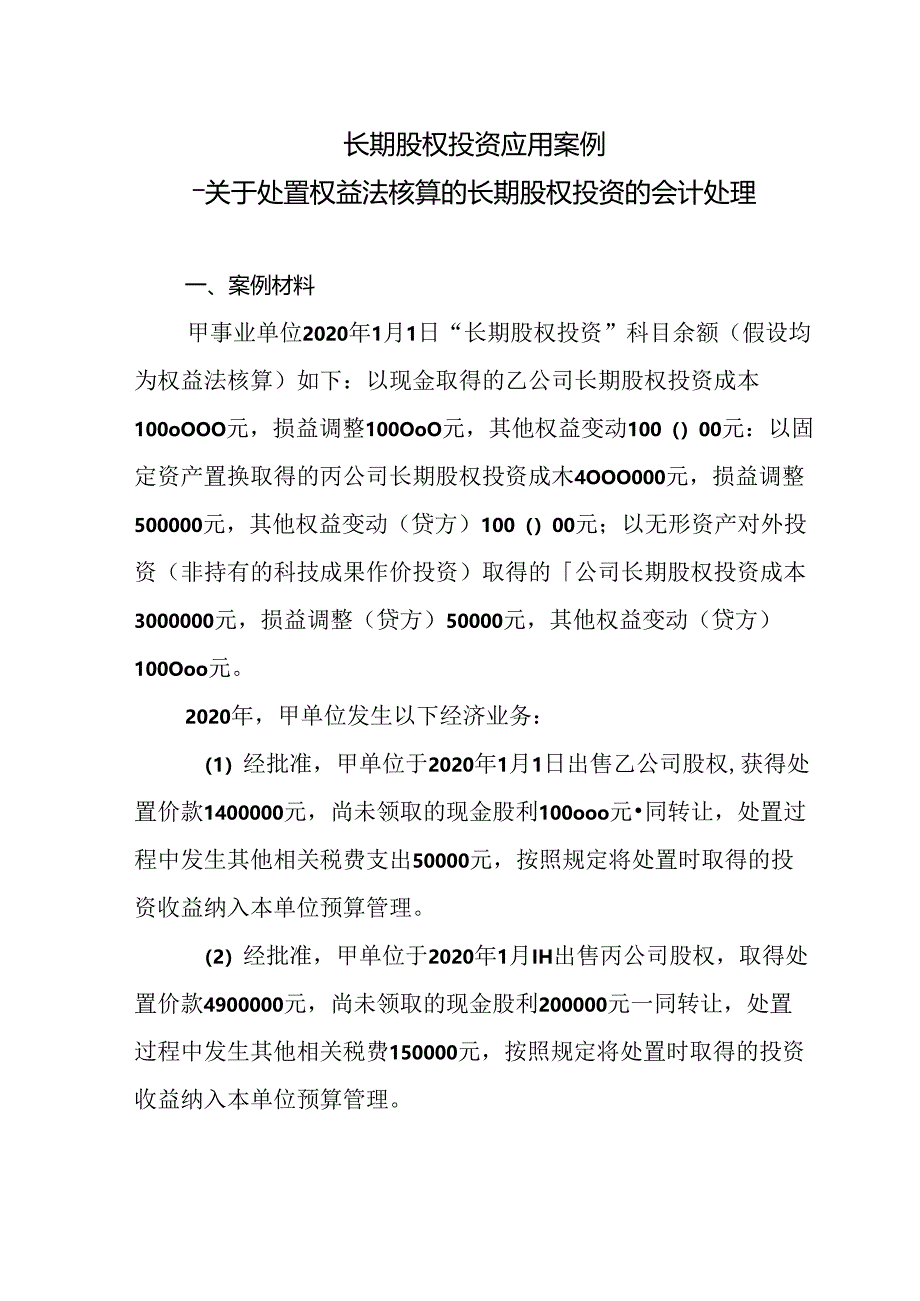 长期股权投资应用案例
-关于处置权益法核算的长期股权投资的会计处理

一、案例材料

甲事业单位2020年1月1日“长期股权投资”科目余额（假设均为权益法核算）如下：以现金取得的乙公司长期股权投资成本100oOOO元，损益调整100OoO元，其他权益变动100 () 00元：以固定资产置换取得的丙公司长期股权投资成木4OOO000元，损益调整500000元，其他权益变动（贷方）100 () 00元；以无形资产对外投资（非持有的科技成果作价投资）取得的「公司长期股权投资成本3000000元，损益调整（贷方）50000元，其他权益变动（贷方）100Ooo元。

2020年，甲单位发生以下经济业务：

(1) 经批准，甲单位于2020年1月1日出售乙公司股权,获得处置价款1400000元，尚未领取的现金股利100ooo元•同转让，处置过程中发生其他相关税费支出50000元，按照规定将处置时取得的投资收益纳入本单位预算管理。

(2) 经批准，甲单位于2020年1月IH出售丙公司股权，取得处置价款4900000元，尚未领取的现金股利200000元一同转让，处置过程中发生其他相关税费150000元，按照规定将处置时取得的投资收益纳入本单位预算管理。